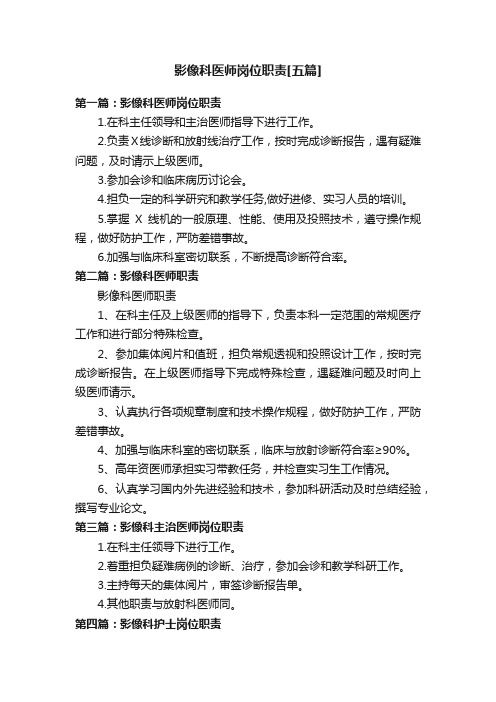 影像科医师岗位职责[五篇]

第一篇：影像科医师岗位职责

1.在科主任领导和主治医师指导下进行工作。

2.负责X线诊断和放射线治疗工作，按时完成诊断报告，遇有疑难问题，及时请示上级医师。

3.参加会诊和临床病历讨论会。

4.担负一定的科学研究和教学任务,做好进修、实习人员的培训。

5.掌握 X 线机的一般原理、性能、使用及投照技术，遵守操作规程，做好防护工作，严防差错事故。

6.加强与临床科室密切联系，不断提高诊断符合率。

第二篇：影像科医师职责

影像科医师职责

1、在科主任及上级医师的指导下，负责本科一定范围的常规医疗工作和进行部分特殊检查。

2、参加集体阅片和值班，担负常规透视和投照设计工作，按时完成诊断报告。在上级医师指导下完成特殊检查，遇疑难问题及时向上级医师请示。

3、认真执行各项规章制度和技术操作规程，做好防护工作，严防差错事故。

4、加强与临床科室的密切联系，临床与放射诊断符合率≥90%。

5、高年资医师承担实习带教任务，并检查实习生工作情况。

6、认真学习国内外先进经验和技术，参加科研活动及时总结经验，撰写专业论文。

第三篇：影像科主治医师岗位职责

1.在科主任领导下进行工作。

2.着重担负疑难病例的诊断、治疗，参加会诊和教学科研工作。

3.主持每天的集体阅片，审签诊断报告单。

4.其他职责与放射科医师同。

第四篇：影像科护士岗位职责